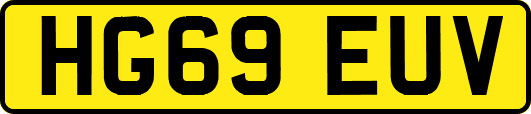 HG69 EUV